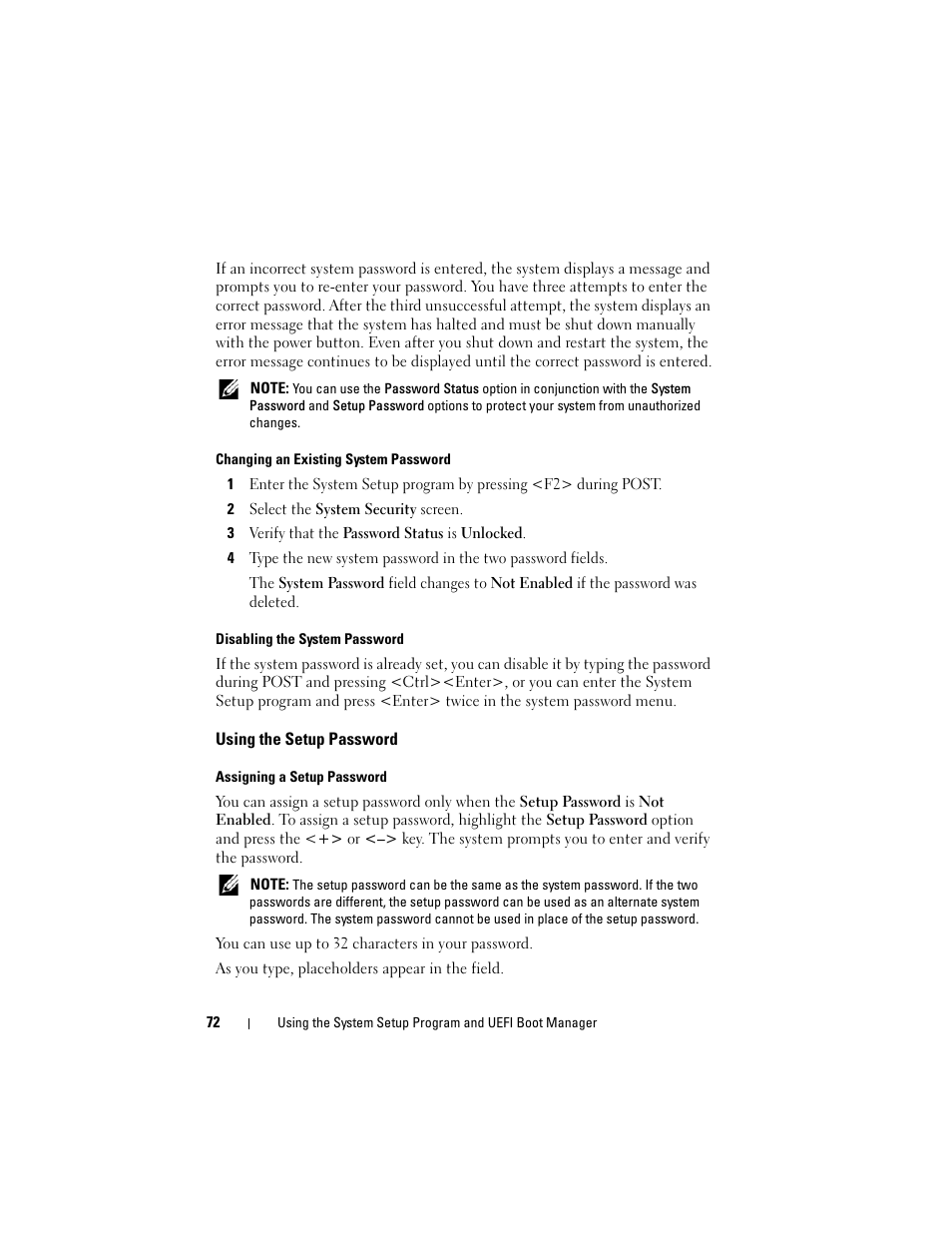 If an incorrect system password is entered, the system displays a message and prompts you to re-enter your password. You have three attempts to enter the correct password. After the third unsuccessful attempt, the system displays an error message that the system has halted and must be shut down manually with the power button. Even after you shut down and restart the system, the error message continues to be displayed until the correct password is entered.

NOTE: You can use the Password Status option in conjunction with the System Password and Setup Password options to protect your system from unauthorized changes.

Changing an Existing System Password

1 Enter the System Setup program by pressing <F2> during POST.

2 Select the System Security screen.

3 Verify that the Password Status is Unlocked.

4 Type the new system password in the two password fields.

The System Password field changes to Not Enabled if the password was deleted.

Disabling the System Password

If the system password is already set, you can disable it by typing the password during POST and pressing <Ctrl><Enter>, or you can enter the System Setup program and press <Enter> twice in the system password menu.

Using the Setup Password

Assigning a Setup Password

You can assign a setup password only when the Setup Password is Not Enabled. To assign a setup password, highlight the Setup Password option and press the <+> or <–> key. The system prompts you to enter and verify the password.

NOTE: The setup password can be the same as the system password. If the two passwords are different, the setup password can be used as an alternate system password. The system password cannot be used in place of the setup password.

You can use up to 32 characters in your password.

As you type, placeholders appear in the field.

72 | Using the System Setup Program and UEFI Boot Manager